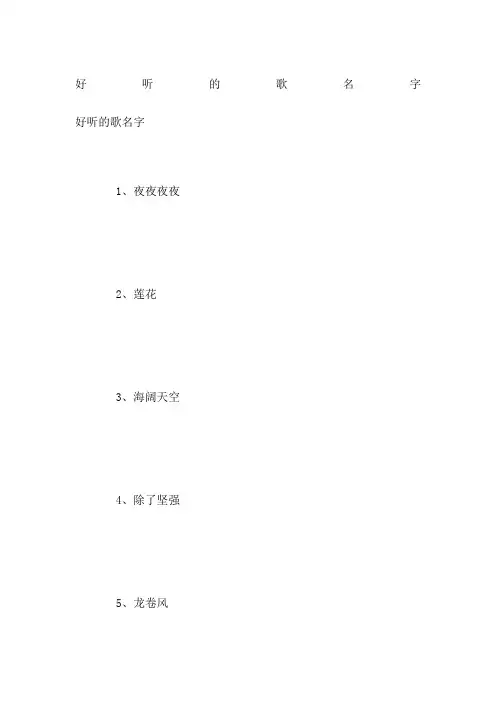 好听的歌名字

好听的歌名字

1、夜夜夜夜

2、莲花

3、海阔天空

4、除了坚强

5、龙卷风